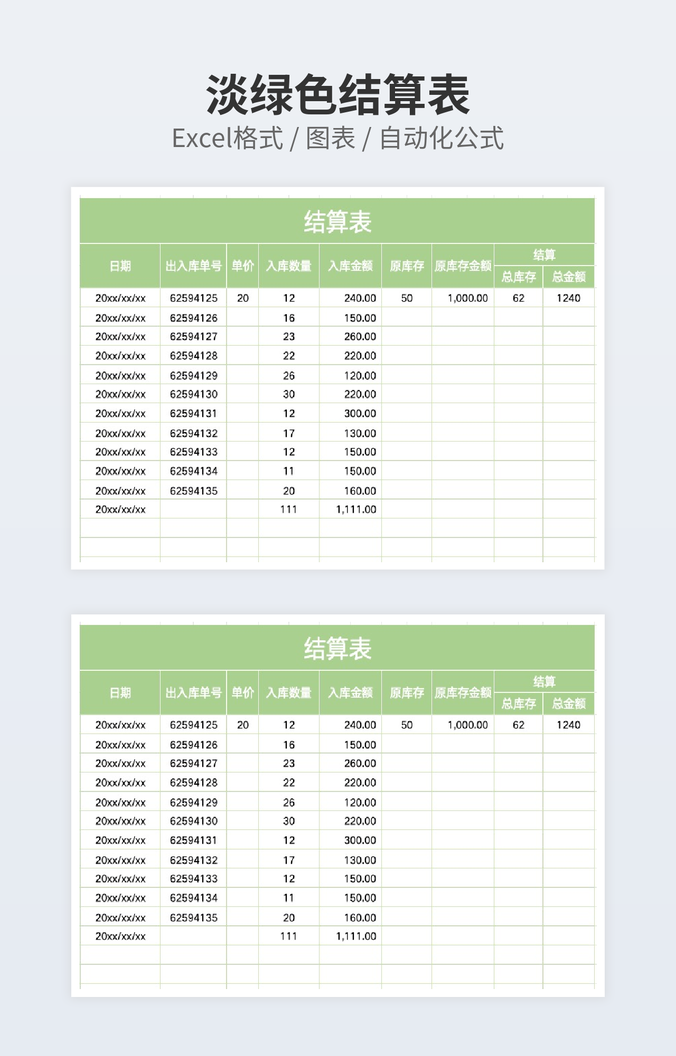 淡绿色结算表

Excel格式 / 图表 / 自动化公式

结算表

| 日期 | 出入库单号 | 单价 | 入库数量 | 入库金额 | 原库存 | 原库存金额 | 结算 总库存 | 结算 总金额 |
|---|---|---|---|---|---|---|---|---|
| 20xx/xx/xx | 62594125 | 20 | 12 | 240.00 | 50 | 1,000.00 | 62 | 1240 |
| 20xx/xx/xx | 62594126 | | 16 | 150.00 | | | | |
| 20xx/xx/xx | 62594127 | | 23 | 260.00 | | | | |
| 20xx/xx/xx | 62594128 | | 22 | 220.00 | | | | |
| 20xx/xx/xx | 62594129 | | 26 | 120.00 | | | | |
| 20xx/xx/xx | 62594130 | | 30 | 220.00 | | | | |
| 20xx/xx/xx | 62594131 | | 12 | 300.00 | | | | |
| 20xx/xx/xx | 62594132 | | 17 | 130.00 | | | | |
| 20xx/xx/xx | 62594133 | | 12 | 150.00 | | | | |
| 20xx/xx/xx | 62594134 | | 11 | 150.00 | | | | |
| 20xx/xx/xx | 62594135 | | 20 | 160.00 | | | | |
| 20xx/xx/xx | | | 111 | 1,111.00 | | | | |

结算表

| 日期 | 出入库单号 | 单价 | 入库数量 | 入库金额 | 原库存 | 原库存金额 | 结算 总库存 | 结算 总金额 |
|---|---|---|---|---|---|---|---|---|
| 20xx/xx/xx | 62594125 | 20 | 12 | 240.00 | 50 | 1,000.00 | 62 | 1240 |
| 20xx/xx/xx | 62594126 | | 16 | 150.00 | | | | |
| 20xx/xx/xx | 62594127 | | 23 | 260.00 | | | | |
| 20xx/xx/xx | 62594128 | | 22 | 220.00 | | | | |
| 20xx/xx/xx | 62594129 | | 26 | 120.00 | | | | |
| 20xx/xx/xx | 62594130 | | 30 | 220.00 | | | | |
| 20xx/xx/xx | 62594131 | | 12 | 300.00 | | | | |
| 20xx/xx/xx | 62594132 | | 17 | 130.00 | | | | |
| 20xx/xx/xx | 62594133 | | 12 | 150.00 | | | | |
| 20xx/xx/xx | 62594134 | | 11 | 150.00 | | | | |
| 20xx/xx/xx | 62594135 | | 20 | 160.00 | | | | |
| 20xx/xx/xx | | | 111 | 1,111.00 | | | | |